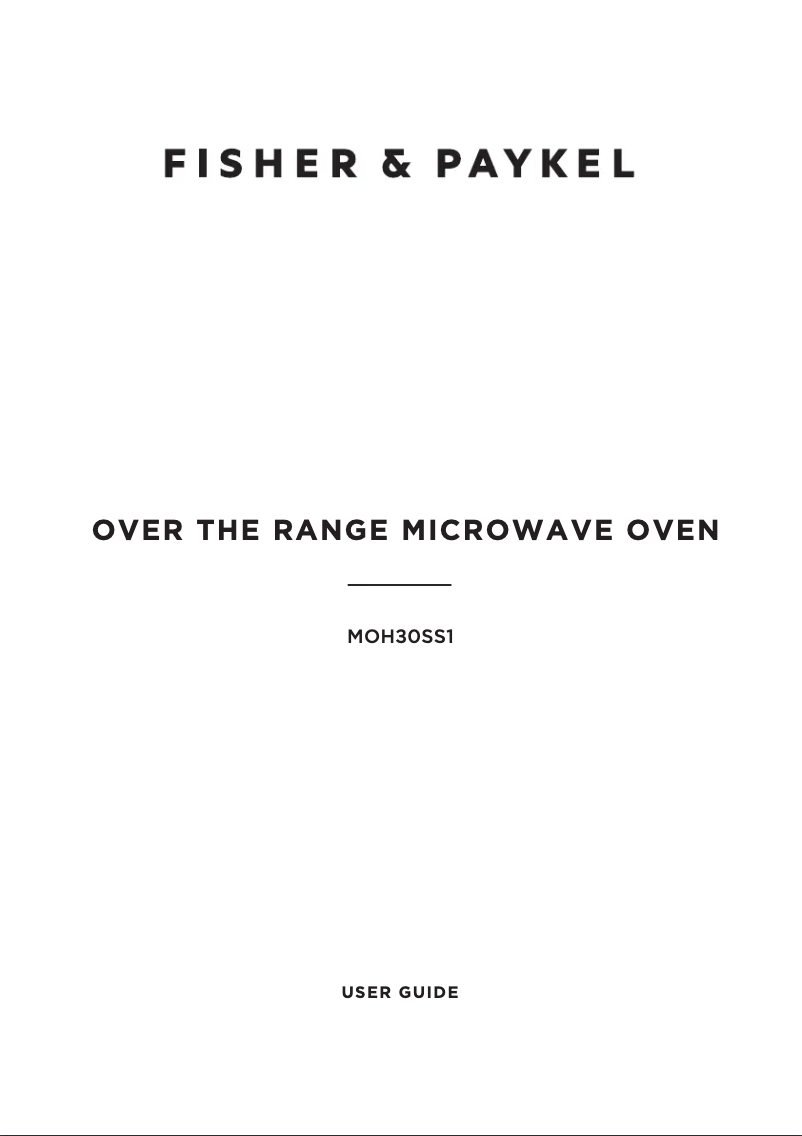 FISHER & PAYKEL

OVER THE RANGE MICROWAVE OVEN

MOH30SS1

USER GUIDE